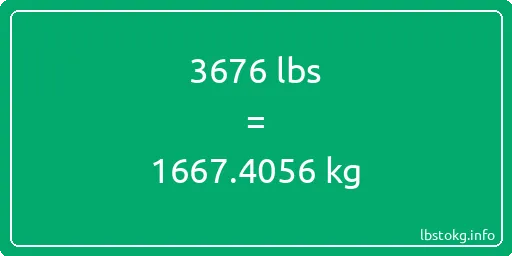 3676 lbs

=

1667.4056 kg

lbstokg.info